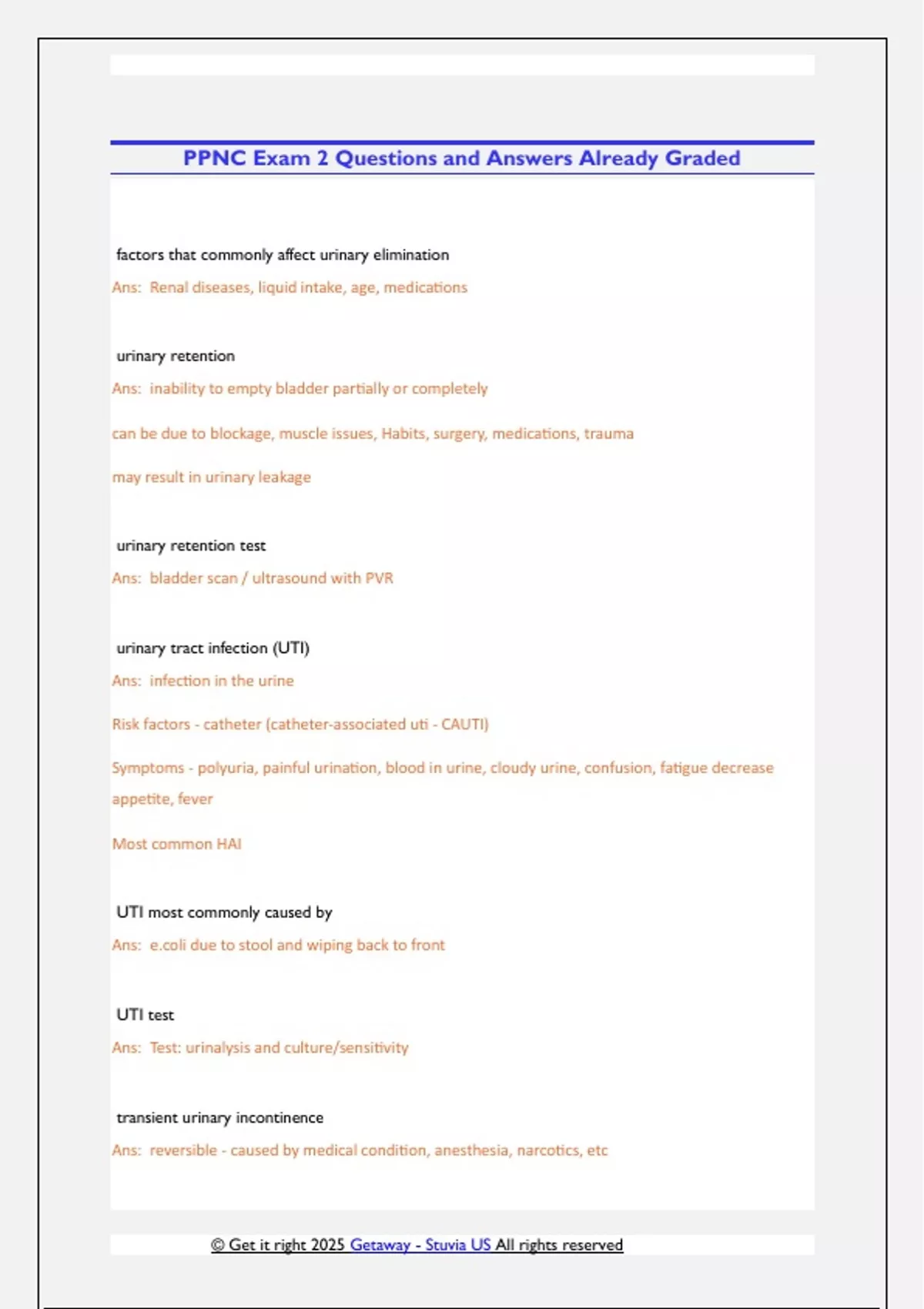 PPNC Exam 2 Questions and Answers Already Graded

factors that commonly affect urinary elimination

Ans: Renal diseases, liquid intake, age, medications

urinary retention

Ans: inability to empty bladder partially or completely

can be due to blockage, muscle issues, Habits, surgery, medications, trauma

may result in urinary leakage

urinary retention test

Ans: bladder scan / ultrasound with PVR

urinary tract infection (UTI)

Ans: infection in the urine

Risk factors - catheter (catheter-associated uti - CAUTI)

Symptoms - polyuria, painful urination, blood in urine, cloudy urine, confusion, fatigue decrease appetite, fever

Most common HAI

UTI most commonly caused by

Ans: e.coli due to stool and wiping back to front

UTI test

Ans: Test: urinalysis and culture/sensitivity

transient urinary incontinence

Ans: reversible - caused by medical condition, anesthesia, narcotics, etc

© Get it right 2025 Getaway - Stuvia US All rights reserved